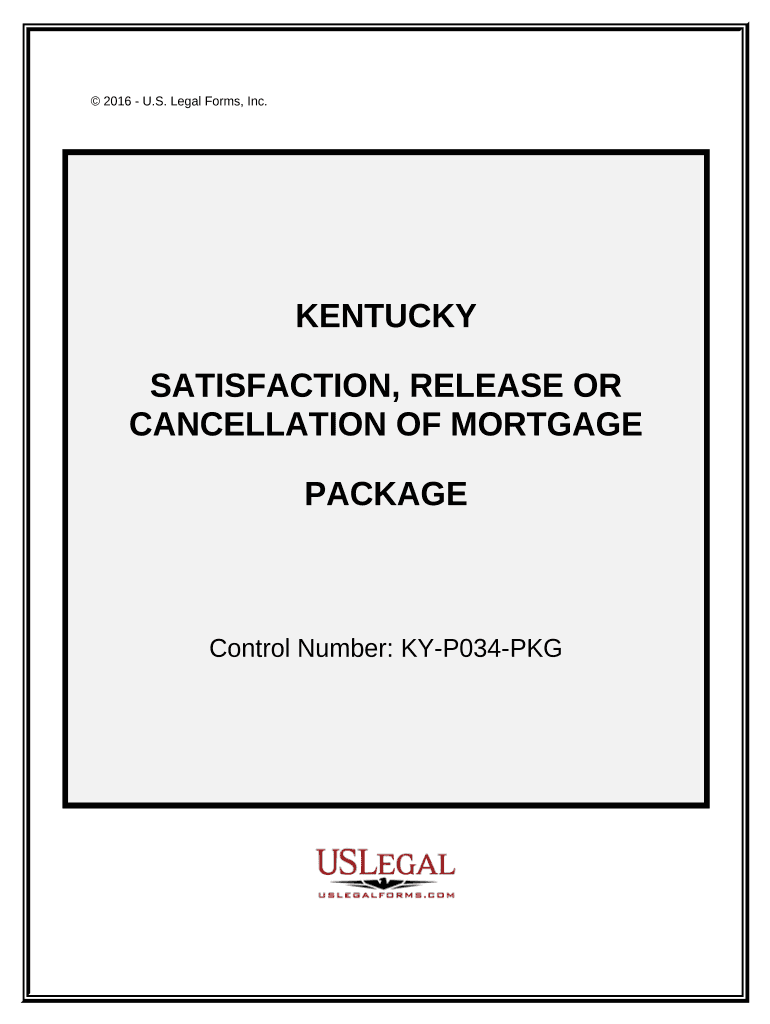 © 2016 - U.S. Legal Forms, Inc.

KENTUCKY

SATISFACTION, RELEASE OR CANCELLATION OF MORTGAGE

PACKAGE

Control Number: KY-P034-PKG

USLEGAL
USLEGALFORMS.COM